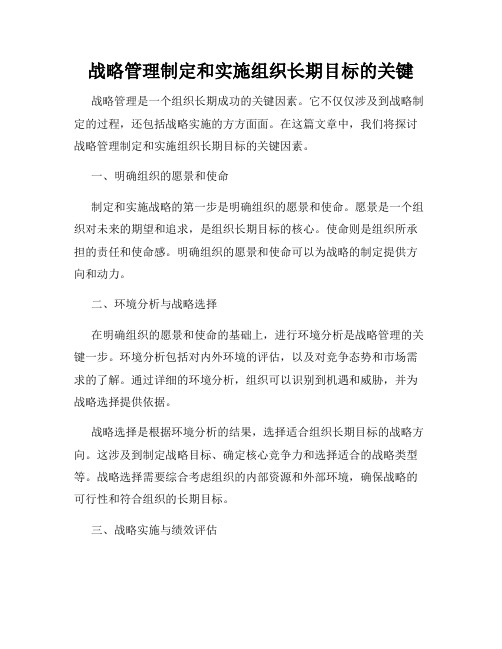 战略管理制定和实施组织长期目标的关键

战略管理是一个组织长期成功的关键因素。它不仅仅涉及到战略制定的过程，还包括战略实施的方方面面。在这篇文章中，我们将探讨战略管理制定和实施组织长期目标的关键因素。

一、明确组织的愿景和使命

制定和实施战略的第一步是明确组织的愿景和使命。愿景是一个组织对未来的期望和追求，是组织长期目标的核心。使命则是组织所承担的责任和使命感。明确组织的愿景和使命可以为战略的制定提供方向和动力。

二、环境分析与战略选择

在明确组织的愿景和使命的基础上，进行环境分析是战略管理的关键一步。环境分析包括对内外环境的评估，以及对竞争态势和市场需求的了解。通过详细的环境分析，组织可以识别到机遇和威胁，并为战略选择提供依据。

战略选择是根据环境分析的结果，选择适合组织长期目标的战略方向。这涉及到制定战略目标、确定核心竞争力和选择适合的战略类型等。战略选择需要综合考虑组织的内部资源和外部环境，确保战略的可行性和符合组织的长期目标。

三、战略实施与绩效评估